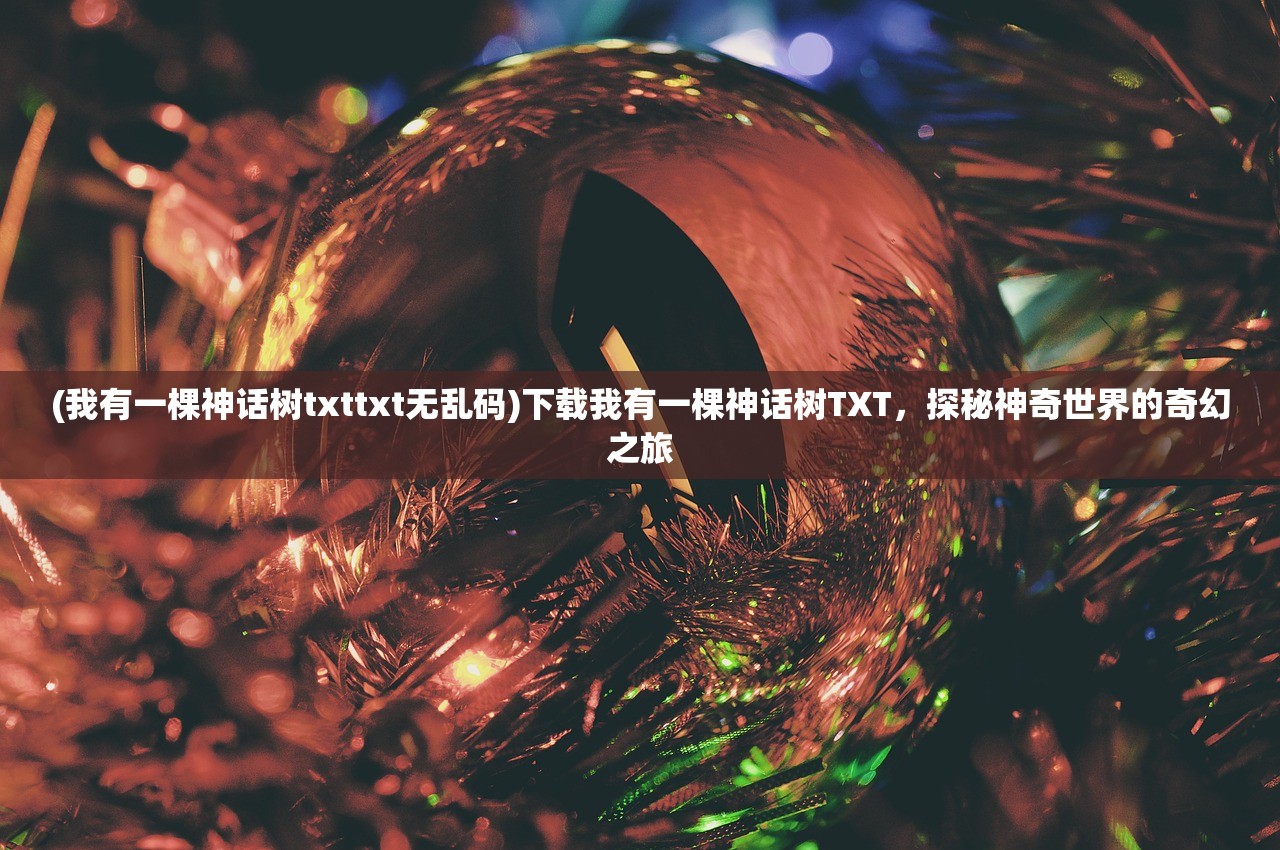 (我有一棵神话树txttxt无乱码)下载我有一棵神话树TXT，探秘神奇世界的奇幻之旅